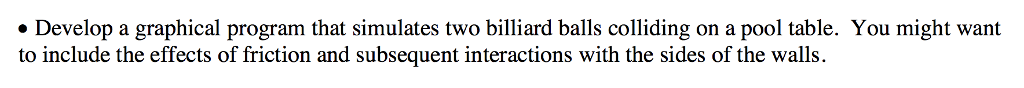 • Develop a graphical program that simulates two billiard balls colliding on a pool table. You might want to include the effects of friction and subsequent interactions with the sides of the walls.